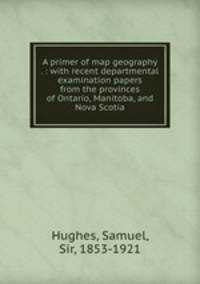 A primer of map geography . : with recent departmental examination papers from the provinces of Ontario, Manitoba, and Nova Scotia

Hughes, Samuel, Sir, 1853-1921